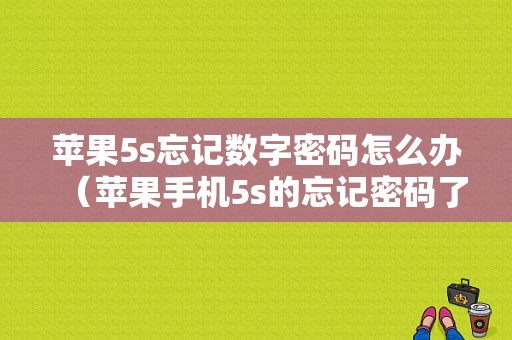 苹果5s忘记数字密码怎么办（苹果手机5s的忘记密码了